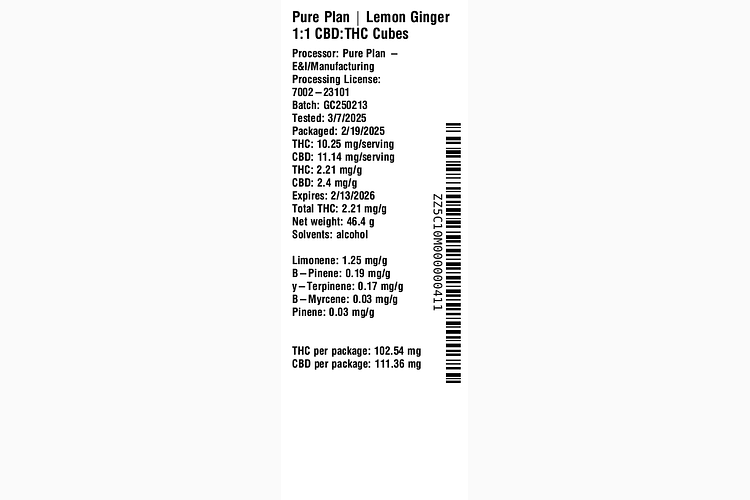 Pure Plan | Lemon Ginger
1:1 CBD:THC Cubes

Processor: Pure Plan – E&I/Manufacturing
Processing License: 7002–23101
Batch: GC250213
Tested: 3/7/2025
Packaged: 2/19/2025
THC: 10.25 mg/serving
CBD: 11.14 mg/serving
THC: 2.21 mg/g
CBD: 2.4 mg/g
Expires: 2/13/2026
Total THC: 2.21 mg/g
Net weight: 46.4 g
Solvents: alcohol

Limonene: 1.25 mg/g
B–Pinene: 0.19 mg/g
y–Terpinene: 0.17 mg/g
B–Myrcene: 0.03 mg/g
Pinene: 0.03 mg/g

THC per package: 102.54 mg
CBD per package: 111.36 mg

ZZ5C10M00000411